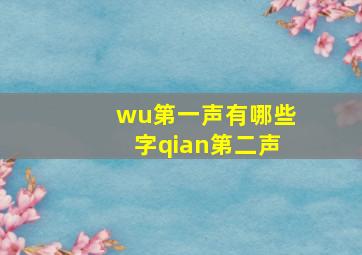 wu第一声有哪些字qian第二声